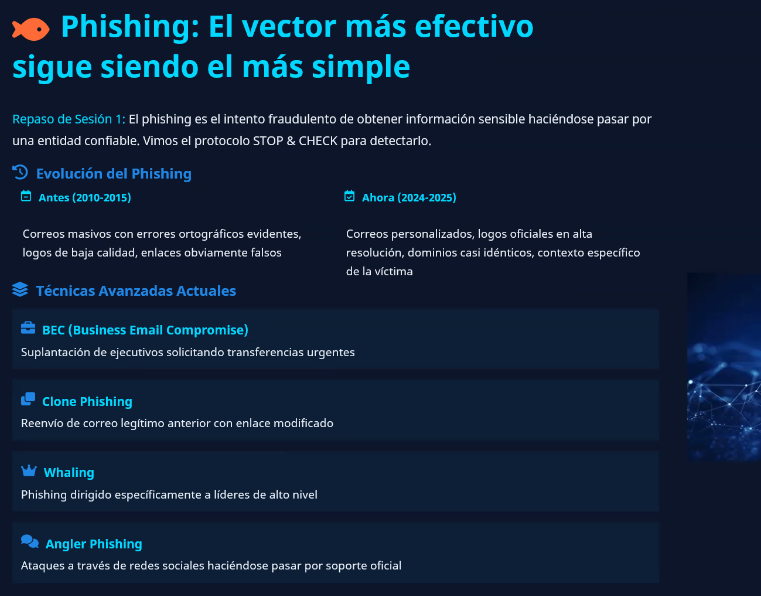 Phishing: El vector más efectivo sigue siendo el más simple

Repaso de Sesión 1: El phishing es el intento fraudulento de obtener información sensible haciéndose pasar por una entidad confiable. Vimos el protocolo STOP & CHECK para detectarlo.

Evolución del Phishing

Antes (2010-2015)

Correos masivos con errores ortográficos evidentes, logos de baja calidad, enlaces obviamente falsos

Ahora (2024-2025)

Correos personalizados, logos oficiales en alta resolución, dominios casi idénticos, contexto específico de la víctima

Técnicas Avanzadas Actuales

BEC (Business Email Compromise)
Suplantación de ejecutivos solicitando transferencias urgentes

Clone Phishing
Reenvío de correo legítimo anterior con enlace modificado

Whaling
Phishing dirigido específicamente a líderes de alto nivel

Angler Phishing
Ataques a través de redes sociales haciéndose pasar por soporte oficial